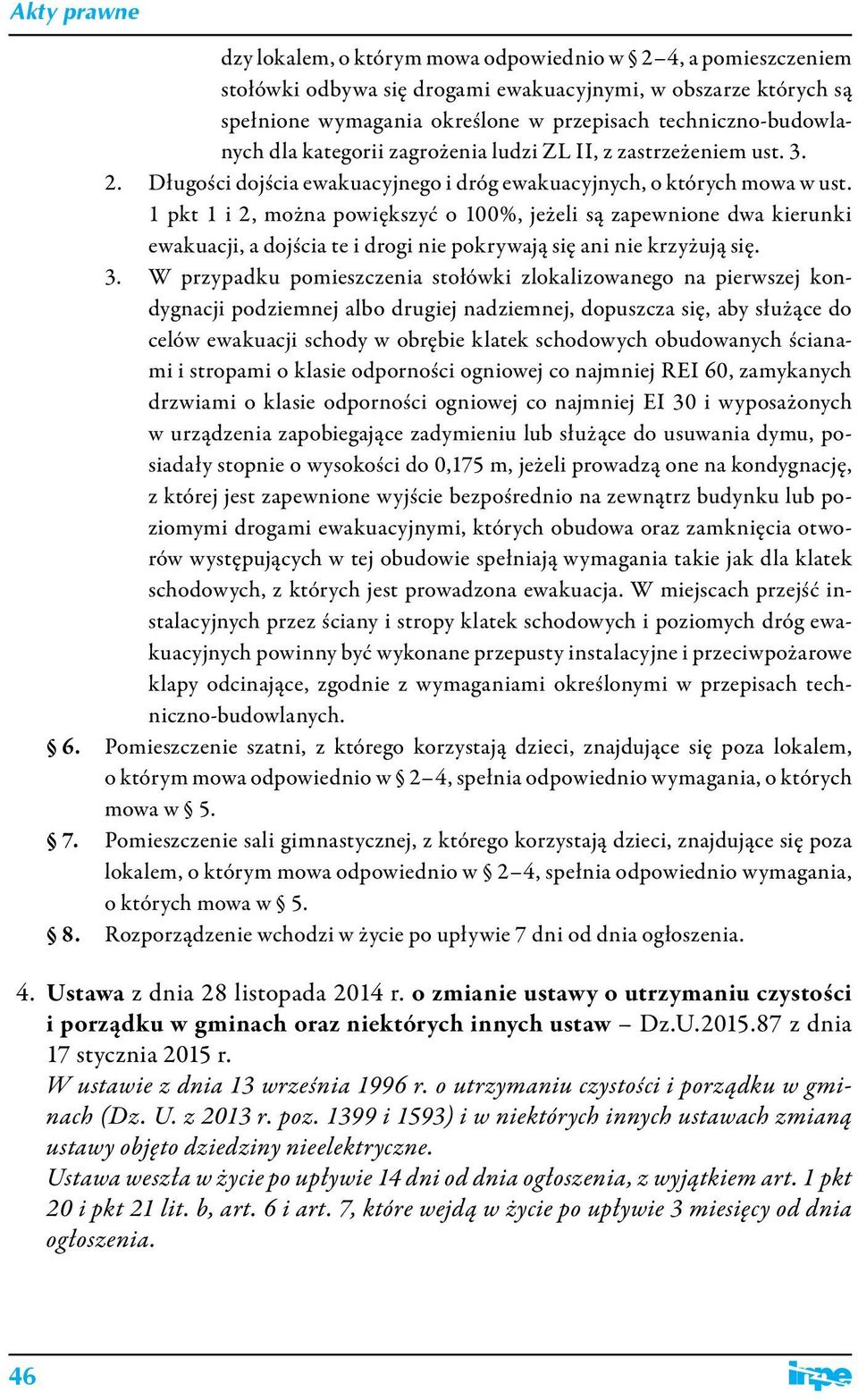 Akty prawne

dzy lokalem, o którym mowa odpowiednio w § 2–4, a pomieszczeniem stołówki odbywa się drogami ewakuacyjnymi, w obszarze których są spełnione wymagania określone w przepisach techniczno-budowlanych dla kategorii zagrożenia ludzi ZL II, z zastrzeżeniem ust. 3.

2. Długości dojścia ewakuacyjnego i dróg ewakuacyjnych, o których mowa w ust. 1 pkt 1 i 2, można powiększyć o 100%, jeżeli są zapewnione dwa kierunki ewakuacji, a dojścia te i drogi nie pokrywają się ani nie krzyżują się.

3. W przypadku pomieszczenia stołówki zlokalizowanego na pierwszej kondygnacji podziemnej albo drugiej nadziemnej, dopuszcza się, aby służące do celów ewakuacji schody w obrębie klatek schodowych obudowanych ścianami i stropami o klasie odporności ogniowej co najmniej REI 60, zamykanych drzwiami o klasie odporności ogniowej co najmniej EI 30 i wyposażonych w urządzenia zapobiegające zadymieniu lub służące do usuwania dymu, posiadały stopnie o wysokości do 0,175 m, jeżeli prowadzą one na kondygnację, z której jest zapewnione wyjście bezpośrednio na zewnątrz budynku lub poziomymi drogami ewakuacyjnymi, których obudowa oraz zamknięcia otworów występujących w tej obudowie spełniają wymagania takie jak dla klatek schodowych, z których jest prowadzona ewakuacja. W miejscach przejść instalacyjnych przez ściany i stropy klatek schodowych i poziomych dróg ewakuacyjnych powinny być wykonane przepusty instalacyjne i przeciwpożarowe klapy odcinające, zgodnie z wymaganiami określonymi w przepisach techniczno-budowlanych.

§ 6. Pomieszczenie szatni, z którego korzystają dzieci, znajdujące się poza lokalem, o którym mowa odpowiednio w § 2–4, spełnia odpowiednio wymagania, o których mowa w § 5.

§ 7. Pomieszczenie sali gimnastycznej, z którego korzystają dzieci, znajdujące się poza lokalem, o którym mowa odpowiednio w § 2–4, spełnia odpowiednio wymagania, o których mowa w § 5.

§ 8. Rozporządzenie wchodzi w życie po upływie 7 dni od dnia ogłoszenia.

4. Ustawa z dnia 28 listopada 2014 r. o zmianie ustawy o utrzymaniu czystości i porządku w gminach oraz niektórych innych ustaw – Dz.U.2015.87 z dnia 17 stycznia 2015 r.
W ustawie z dnia 13 września 1996 r. o utrzymaniu czystości i porządku w gminach (Dz. U. z 2013 r. poz. 1399 i 1593) i w niektórych innych ustawach zmianą ustawy objęto dziedziny nieelektryczne.
Ustawa weszła w życie po upływie 14 dni od dnia ogłoszenia, z wyjątkiem art. 1 pkt 20 i pkt 21 lit. b, art. 6 i art. 7, które wejdą w życie po upływie 3 miesięcy od dnia ogłoszenia.

46

inpe